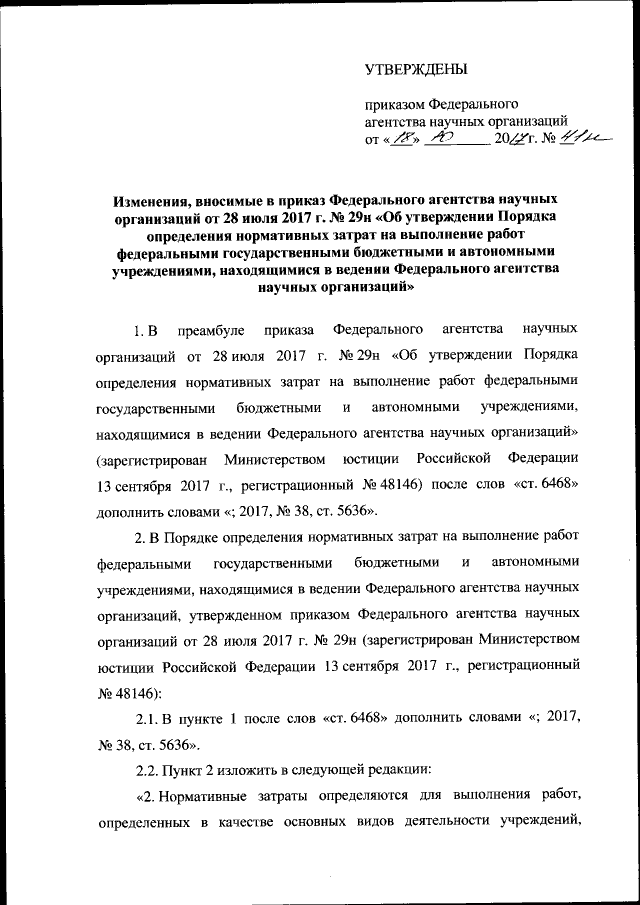 УТВЕРЖДЕНЫ

приказом Федерального агентства научных организаций от «18» 10 2017 г. № 41н

Изменения, вносимые в приказ Федерального агентства научных организаций от 28 июля 2017 г. № 29н «Об утверждении Порядка определения нормативных затрат на выполнение работ федеральными государственными бюджетными и автономными учреждениями, находящимися в ведении Федерального агентства научных организаций»

1. В преамбуле приказа Федерального агентства научных организаций от 28 июля 2017 г. № 29н «Об утверждении Порядка определения нормативных затрат на выполнение работ федеральными государственными бюджетными и автономными учреждениями, находящимися в ведении Федерального агентства научных организаций» (зарегистрирован Министерством юстиции Российской Федерации 13 сентября 2017 г., регистрационный № 48146) после слов «ст. 6468» дополнить словами «; 2017, № 38, ст. 5636».

2. В Порядке определения нормативных затрат на выполнение работ федеральными государственными бюджетными и автономными учреждениями, находящимися в ведении Федерального агентства научных организаций, утвержденном приказом Федерального агентства научных организаций от 28 июля 2017 г. № 29н (зарегистрирован Министерством юстиции Российской Федерации 13 сентября 2017 г., регистрационный № 48146):

2.1. В пункте 1 после слов «ст. 6468» дополнить словами «; 2017, № 38, ст. 5636».

2.2. Пункт 2 изложить в следующей редакции:

«2. Нормативные затраты определяются для выполнения работ, определенных в качестве основных видов деятельности учреждений,